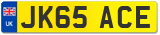 UK
JK65 ACE